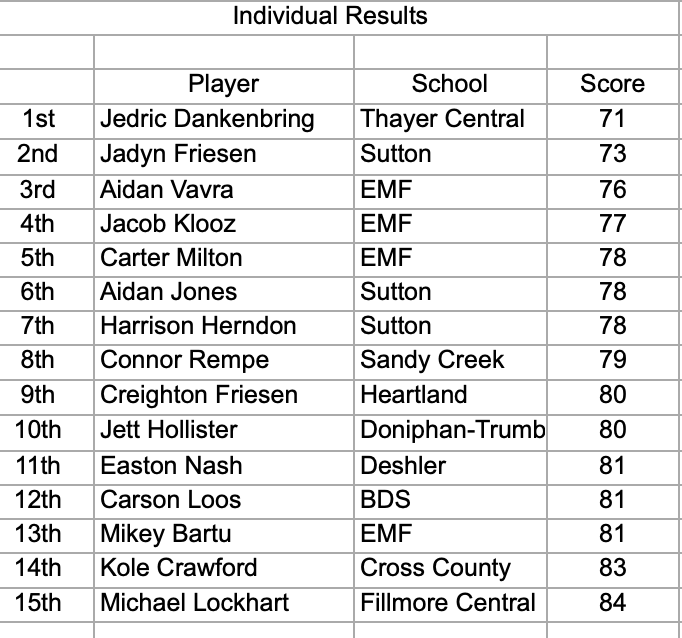 Individual Results

| | Player | School | Score |
|---|---|---|---|
| 1st | Jedric Dankenbring | Thayer Central | 71 |
| 2nd | Jadyn Friesen | Sutton | 73 |
| 3rd | Aidan Vavra | EMF | 76 |
| 4th | Jacob Klooz | EMF | 77 |
| 5th | Carter Milton | EMF | 78 |
| 6th | Aidan Jones | Sutton | 78 |
| 7th | Harrison Herndon | Sutton | 78 |
| 8th | Connor Rempe | Sandy Creek | 79 |
| 9th | Creighton Friesen | Heartland | 80 |
| 10th | Jett Hollister | Doniphan-Trumb | 80 |
| 11th | Easton Nash | Deshler | 81 |
| 12th | Carson Loos | BDS | 81 |
| 13th | Mikey Bartu | EMF | 81 |
| 14th | Kole Crawford | Cross County | 83 |
| 15th | Michael Lockhart | Fillmore Central | 84 |